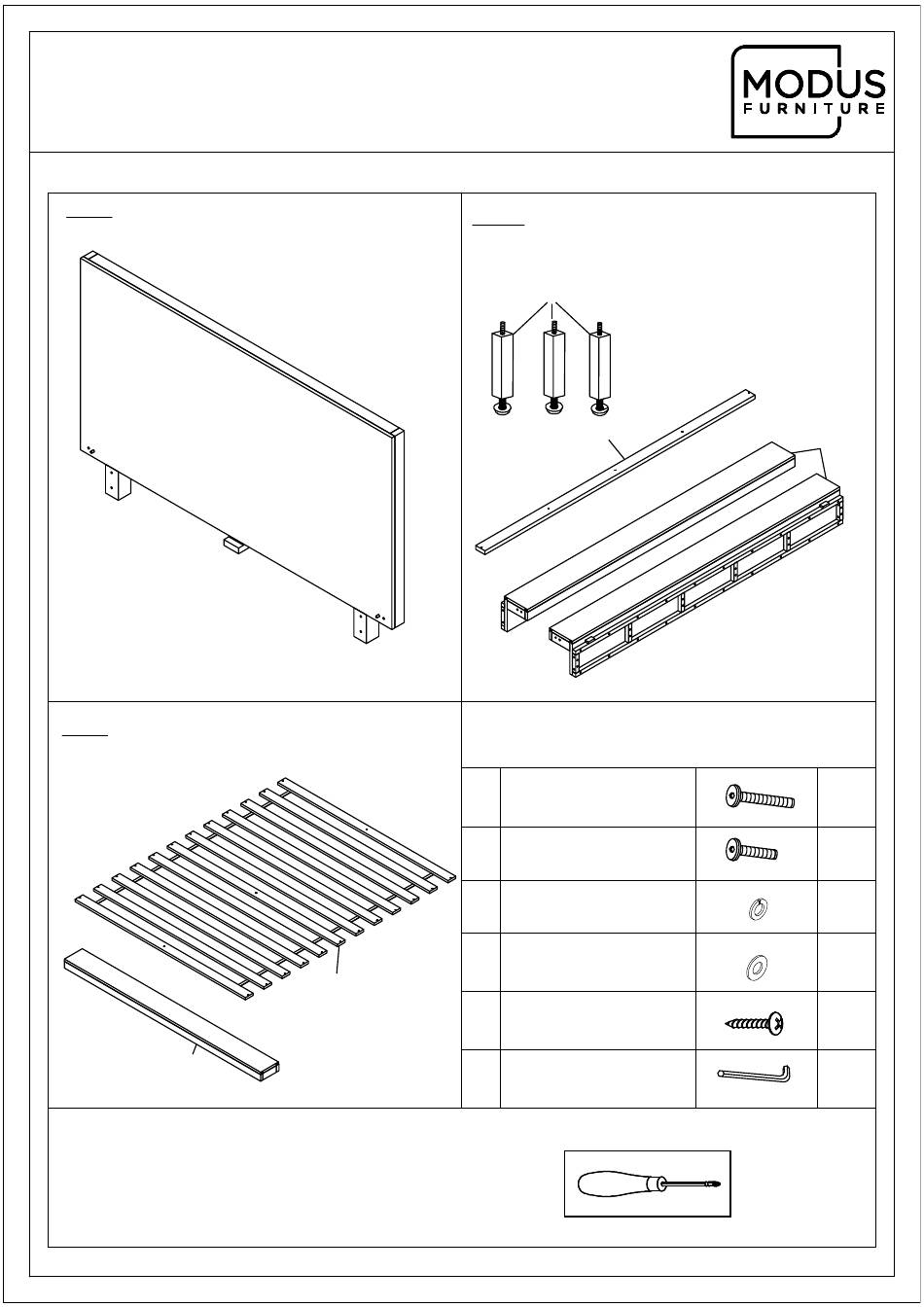 MODUS
FURNITURE